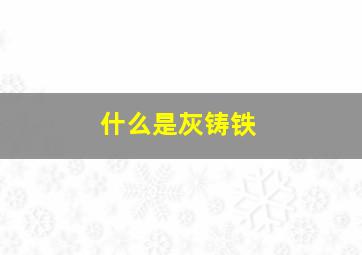 什么是灰铸铁